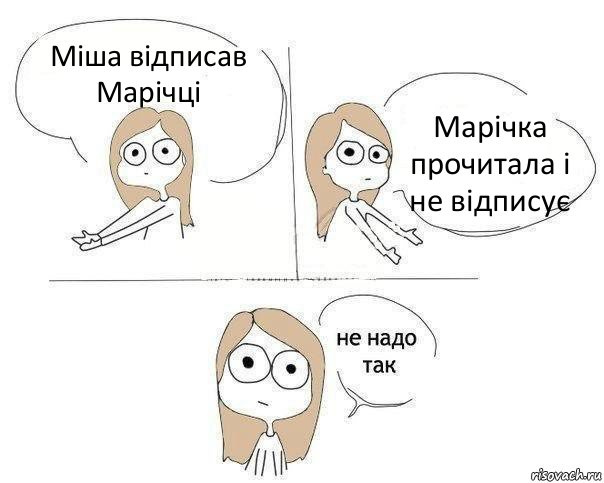 Міша відписав Марічці

Марічка прочитала і не відписує

не надо так

risovach.ru